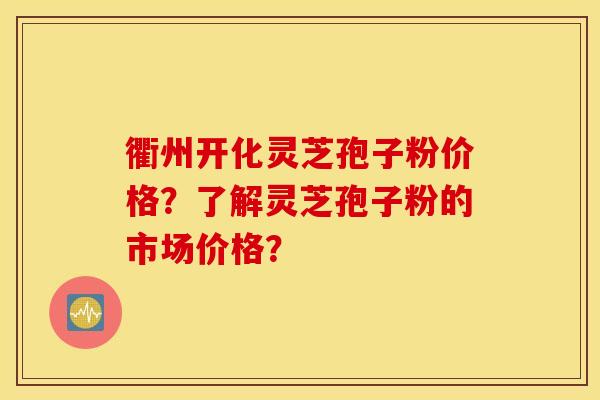 衢州开化灵芝孢子粉价格？了解灵芝孢子粉的市场价格？